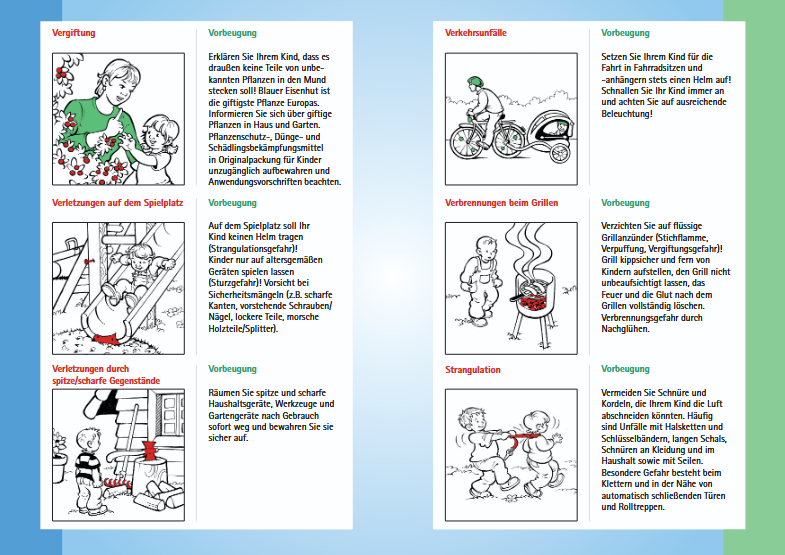 Vergiftung

Vorbeugung

Erklären Sie Ihrem Kind, dass es draußen keine Teile von unbekannten Pflanzen in den Mund stecken soll! Blauer Eisenhut ist die giftigste Pflanze Europas. Informieren Sie sich über giftige Pflanzen in Haus und Garten. Pflanzenschutz-, Dünge- und Schädlingsbekämpfungsmittel in Originalpackung für Kinder unzugänglich aufbewahren und Anwendungsvorschriften beachten.

Verletzungen auf dem Spielplatz

Vorbeugung

Auf dem Spielplatz soll Ihr Kind keinen Helm tragen (Strangulationsgefahr)! Kinder nur auf altersgemäßen Geräten spielen lassen (Sturzgefahr)! Vorsicht bei Sicherheitsmängeln (z.B. scharfe Kanten, vorstehende Schrauben/Nägel, lockere Teile, morsche Holzteile/Splitter).

Verletzungen durch spitze/scharfe Gegenstände

Vorbeugung

Räumen Sie spitze und scharfe Haushaltsgeräte, Werkzeuge und Gartengeräte nach Gebrauch sofort weg und bewahren Sie sie sicher auf.

Verkehrsunfälle

Vorbeugung

Setzen Sie Ihrem Kind für die Fahrt in Fahrradsitzen und -anhängern stets einen Helm auf! Schnallen Sie Ihr Kind immer an und achten Sie auf ausreichende Beleuchtung!

Verbrennungen beim Grillen

Vorbeugung

Verzichten Sie auf flüssige Grillanzünder (Stichflamme, Verpuffung, Vergiftungsgefahr)! Grill kippsicher und fern von Kindern aufstellen, den Grill nicht unbeaufsichtigt lassen, das Feuer und die Glut nach dem Grillen vollständig löschen. Verbrennungsgefahr durch Nachglühen.

Strangulation

Vorbeugung

Vermeiden Sie Schnüre und Kordeln, die Ihrem Kind die Luft abschneiden könnten. Häufig sind Unfälle mit Halsketten und Schlüsselbändern, langen Schals, Schnüren an Kleidung und im Haushalt sowie mit Seilen. Besondere Gefahr besteht beim Klettern und in der Nähe von automatisch schließenden Türen und Rolltreppen.